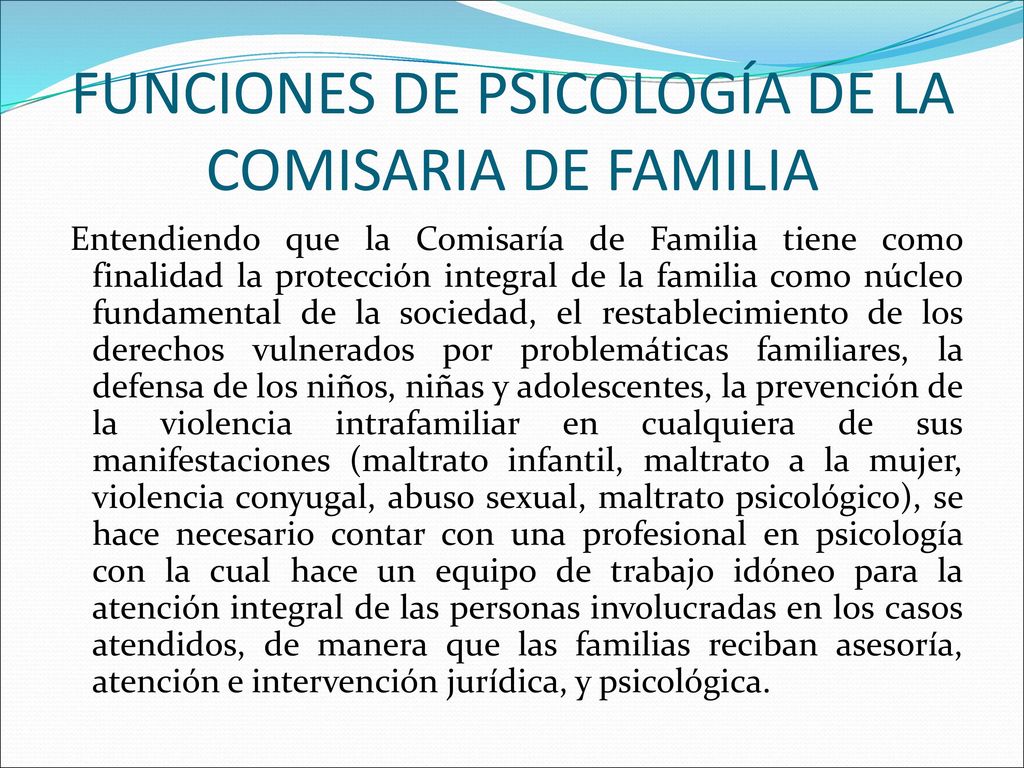 FUNCIONES DE PSICOLOGÍA DE LA COMISARIA DE FAMILIA

Entendiendo que la Comisaría de Familia tiene como finalidad la protección integral de la familia como núcleo fundamental de la sociedad, el restablecimiento de los derechos vulnerados por problemáticas familiares, la defensa de los niños, niñas y adolescentes, la prevención de la violencia intrafamiliar en cualquiera de sus manifestaciones (maltrato infantil, maltrato a la mujer, violencia conyugal, abuso sexual, maltrato psicológico), se hace necesario contar con una profesional en psicología con la cual hace un equipo de trabajo idóneo para la atención integral de las personas involucradas en los casos atendidos, de manera que las familias reciban asesoría, atención e intervención jurídica, y psicológica.